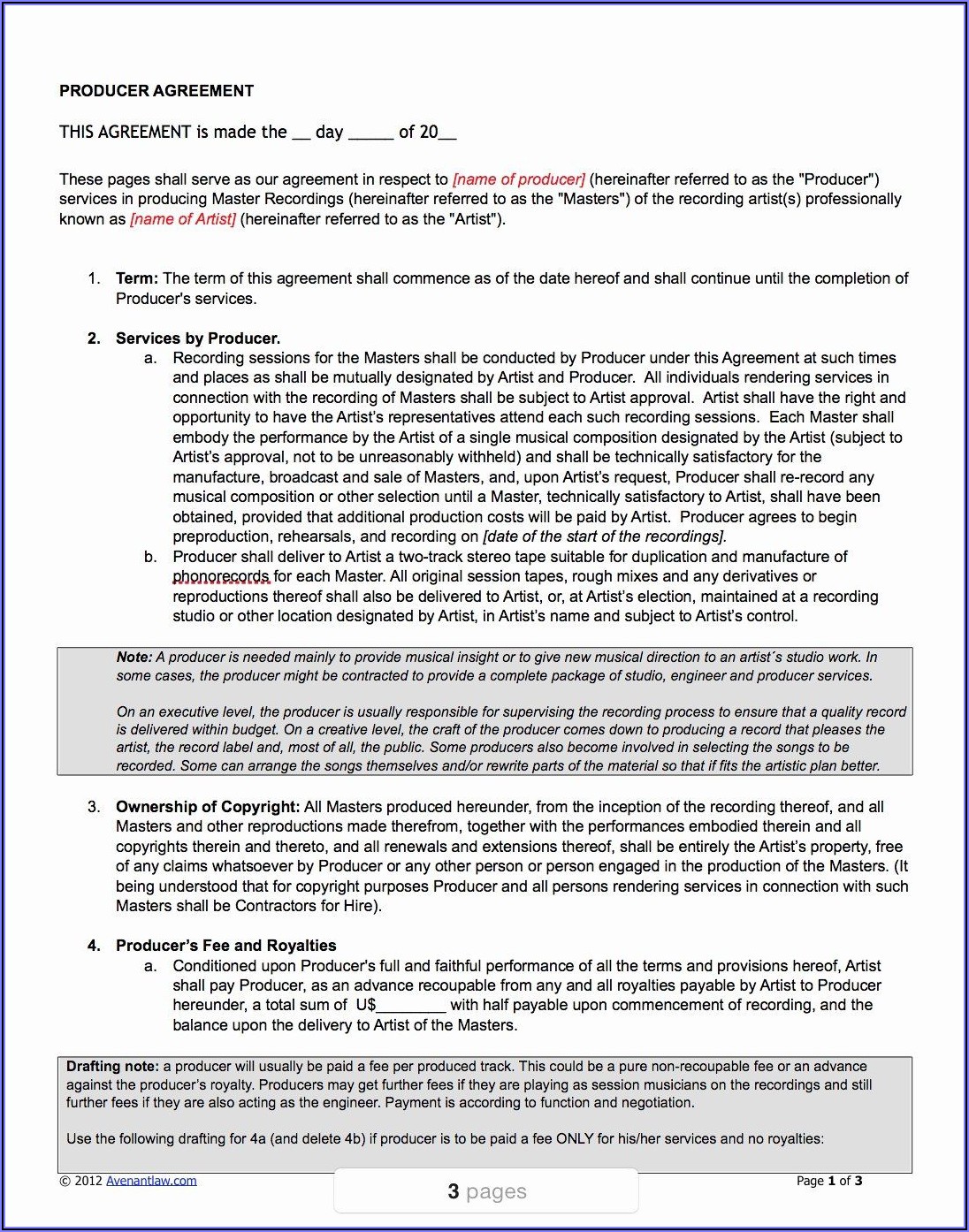 PRODUCER AGREEMENT

THIS AGREEMENT is made the __ day _____ of 20__

These pages shall serve as our agreement in respect to [name of producer] (hereinafter referred to as the "Producer") services in producing Master Recordings (hereinafter referred to as the "Masters") of the recording artist(s) professionally known as [name of Artist] (hereinafter referred to as the "Artist").

1. Term: The term of this agreement shall commence as of the date hereof and shall continue until the completion of Producer's services.

2. Services by Producer.
a. Recording sessions for the Masters shall be conducted by Producer under this Agreement at such times and places as shall be mutually designated by Artist and Producer. All individuals rendering services in connection with the recording of Masters shall be subject to Artist approval. Artist shall have the right and opportunity to have the Artist's representatives attend each such recording sessions. Each Master shall embody the performance by the Artist of a single musical composition designated by the Artist (subject to Artist's approval, not to be unreasonably withheld) and shall be technically satisfactory for the manufacture, broadcast and sale of Masters, and, upon Artist's request, Producer shall re-record any musical composition or other selection until a Master, technically satisfactory to Artist, shall have been obtained, provided that additional production costs will be paid by Artist. Producer agrees to begin preproduction, rehearsals, and recording on [date of the start of the recordings].
b. Producer shall deliver to Artist a two-track stereo tape suitable for duplication and manufacture of phonorecords for each Master. All original session tapes, rough mixes and any derivatives or reproductions thereof shall also be delivered to Artist, or, at Artist's election, maintained at a recording studio or other location designated by Artist, in Artist's name and subject to Artist's control.

Note: A producer is needed mainly to provide musical insight or to give new musical direction to an artist´s studio work. In some cases, the producer might be contracted to provide a complete package of studio, engineer and producer services.

On an executive level, the producer is usually responsible for supervising the recording process to ensure that a quality record is delivered within budget. On a creative level, the craft of the producer comes down to producing a record that pleases the artist, the record label and, most of all, the public. Some producers also become involved in selecting the songs to be recorded. Some can arrange the songs themselves and/or rewrite parts of the material so that if fits the artistic plan better.

3. Ownership of Copyright: All Masters produced hereunder, from the inception of the recording thereof, and all Masters and other reproductions made therefrom, together with the performances embodied therein and all copyrights therein and thereto, and all renewals and extensions thereof, shall be entirely the Artist's property, free of any claims whatsoever by Producer or any other person or person engaged in the production of the Masters. (It being understood that for copyright purposes Producer and all persons rendering services in connection with such Masters shall be Contractors for Hire).

4. Producer's Fee and Royalties
a. Conditioned upon Producer's full and faithful performance of all the terms and provisions hereof, Artist shall pay Producer, as an advance recoupable from any and all royalties payable by Artist to Producer hereunder, a total sum of U$________ with half payable upon commencement of recording, and the balance upon the delivery to Artist of the Masters.

Drafting note: a producer will usually be paid a fee per produced track. This could be a pure non-recoupable fee or an advance against the producer's royalty. Producers may get further fees if they are playing as session musicians on the recordings and still further fees if they are also acting as the engineer. Payment is according to function and negotiation.

Use the following drafting for 4a (and delete 4b) if producer is to be paid a fee ONLY for his/her services and no royalties:

© 2012 Avenantlaw.com
3 pages
Page 1 of 3